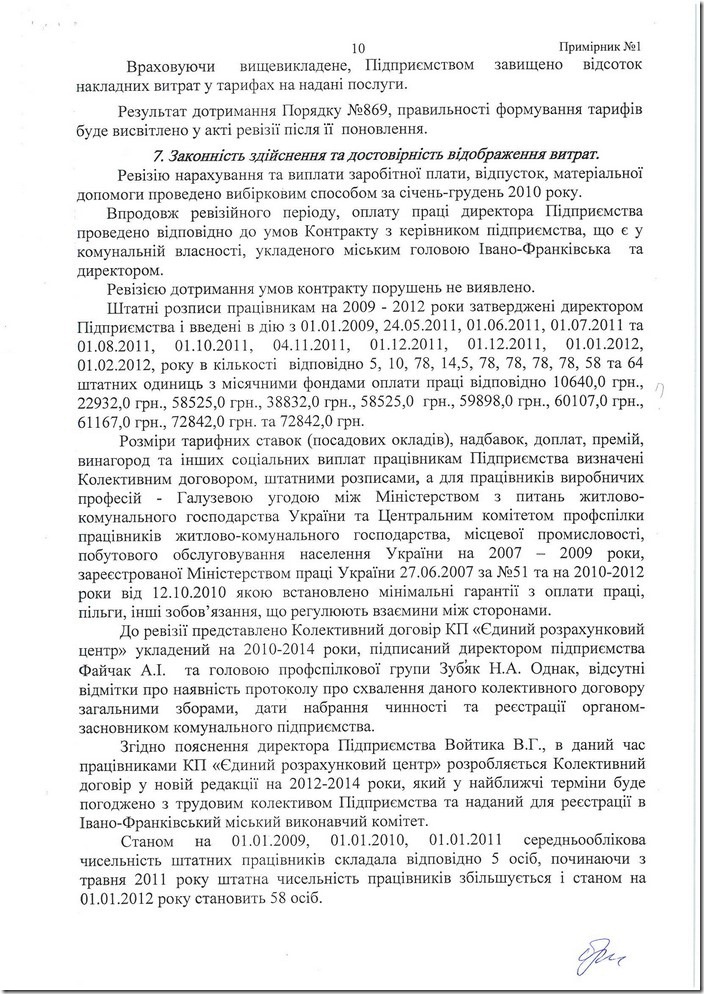 10 Примірник №1

Враховуючи вищевикладене, Підприємством завищено відсоток накладних витрат у тарифах на надані послуги.

Результат дотримання Порядку №869, правильності формування тарифів буде висвітлено у акті ревізії після її поновлення.

7. Законність здійснення та достовірність відображення витрат.

Ревізію нарахування та виплати заробітної плати, відпусток, матеріальної допомоги проведено вибірковим способом за січень-грудень 2010 року.

Впродовж ревізійного періоду, оплату праці директора Підприємства проведено відповідно до умов Контракту з керівником підприємства, що є у комунальній власності, укладеного міським головою Івано-Франківська та директором.

Ревізією дотримання умов контракту порушень не виявлено.

Штатні розписи працівникам на 2009 - 2012 роки затверджені директором Підприємства і введені в дію з 01.01.2009, 24.05.2011, 01.06.2011, 01.07.2011 та 01.08.2011, 01.10.2011, 04.11.2011, 01.12.2011, 01.12.2011, 01.01.2012, 01.02.2012, року в кількості відповідно 5, 10, 78, 14,5, 78, 78, 78, 78, 58 та 64 штатних одиниць з місячними фондами оплати праці відповідно 10640,0 грн., 22932,0 грн., 58525,0 грн., 38832,0 грн., 58525,0 грн., 59898,0 грн., 60107,0 грн., 61167,0 грн., 72842,0 грн. та 72842,0 грн.

Розміри тарифних ставок (посадових окладів), надбавок, доплат, премій, винагород та інших соціальних виплат працівникам Підприємства визначені Колективним договором, штатними розписами, а для працівників виробничих професій - Галузевою угодою між Міністерством з питань житлово-комунального господарства України та Центральним комітетом профспілки працівників житлово-комунального господарства, місцевої промисловості, побутового обслуговування населення України на 2007 – 2009 роки, зареєстрованої Міністерством праці України 27.06.2007 за №51 та на 2010-2012 роки від 12.10.2010 якою встановлено мінімальні гарантії з оплати праці, пільги, інші зобов'язання, що регулюють взаємини між сторонами.

До ревізії представлено Колективний договір КП «Єдиний розрахунковий центр» укладений на 2010-2014 роки, підписаний директором підприємства Файчак А.І. та головою профспілкової групи Зуб'як Н.А. Однак, відсутні відмітки про наявність протоколу про схвалення даного колективного договору загальними зборами, дати набрання чинності та реєстрації органом-засновником комунального підприємства.

Згідно пояснення директора Підприємства Войтика В.Г., в даний час працівниками КП «Єдиний розрахунковий центр» розробляється Колективний договір у новій редакції на 2012-2014 роки, який у найближчі терміни буде погоджено з трудовим колективом Підприємства та наданий для реєстрації в Івано-Франківський міський виконавчий комітет.

Станом на 01.01.2009, 01.01.2010, 01.01.2011 середньооблікова чисельність штатних працівників складала відповідно 5 осіб, починаючи з травня 2011 року штатна чисельність працівників збільшується і станом на 01.01.2012 року становить 58 осіб.